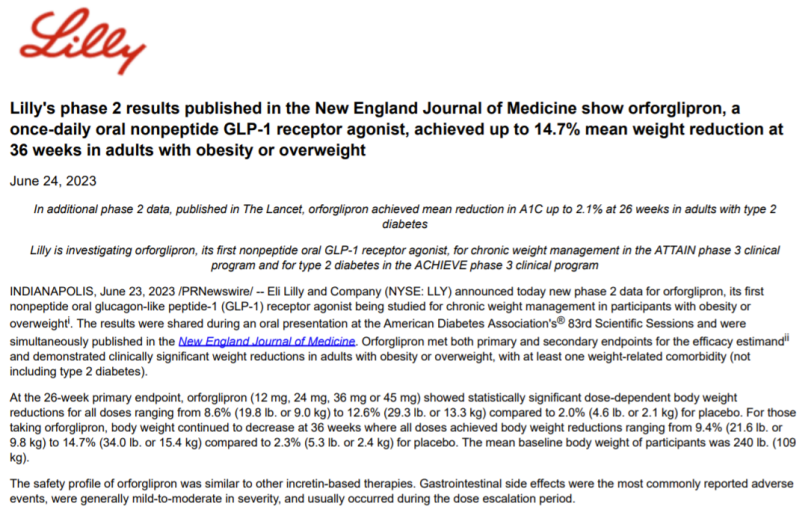 Lilly

Lilly's phase 2 results published in the New England Journal of Medicine show orforglipron, a once-daily oral nonpeptide GLP-1 receptor agonist, achieved up to 14.7% mean weight reduction at 36 weeks in adults with obesity or overweight

June 24, 2023

In additional phase 2 data, published in The Lancet, orforglipron achieved mean reduction in A1C up to 2.1% at 26 weeks in adults with type 2 diabetes

Lilly is investigating orforglipron, its first nonpeptide oral GLP-1 receptor agonist, for chronic weight management in the ATTAIN phase 3 clinical program and for type 2 diabetes in the ACHIEVE phase 3 clinical program

INDIANAPOLIS, June 23, 2023 /PRNewswire/ -- Eli Lilly and Company (NYSE: LLY) announced today new phase 2 data for orforglipron, its first nonpeptide oral glucagon-like peptide-1 (GLP-1) receptor agonist being studied for chronic weight management in participants with obesity or overweight$^{i}$. The results were shared during an oral presentation at the American Diabetes Association's$^{®}$ 83rd Scientific Sessions and were simultaneously published in the New England Journal of Medicine. Orforglipron met both primary and secondary endpoints for the efficacy estimand$^{ii}$ and demonstrated clinically significant weight reductions in adults with obesity or overweight, with at least one weight-related comorbidity (not including type 2 diabetes).

At the 26-week primary endpoint, orforglipron (12 mg, 24 mg, 36 mg or 45 mg) showed statistically significant dose-dependent body weight reductions for all doses ranging from 8.6% (19.8 lb. or 9.0 kg) to 12.6% (29.3 lb. or 13.3 kg) compared to 2.0% (4.6 lb. or 2.1 kg) for placebo. For those taking orforglipron, body weight continued to decrease at 36 weeks where all doses achieved body weight reductions ranging from 9.4% (21.6 lb. or 9.8 kg) to 14.7% (34.0 lb. or 15.4 kg) compared to 2.3% (5.3 lb. or 2.4 kg) for placebo. The mean baseline body weight of participants was 240 lb. (109 kg).

The safety profile of orforglipron was similar to other incretin-based therapies. Gastrointestinal side effects were the most commonly reported adverse events, were generally mild-to-moderate in severity, and usually occurred during the dose escalation period.